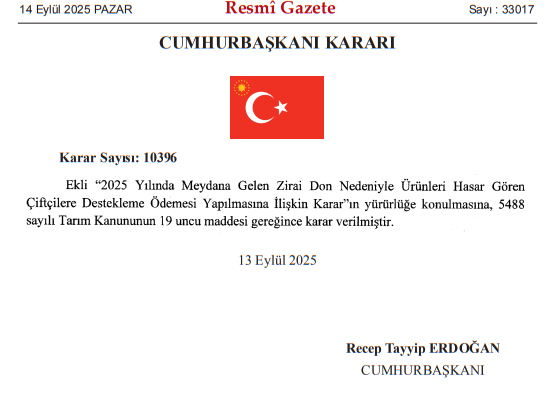 14 Eylül 2025 PAZAR

Resmî Gazete

Sayı : 33017

CUMHURBAŞKANI KARARI

Karar Sayısı: 10396

Ekli “2025 Yılında Meydana Gelen Zirai Don Nedeniyle Ürünleri Hasar Gören Çiftçilere Destekleme Ödemesi Yapılmasına İlişkin Karar”ın yürürlüğe konulmasına, 5488 sayılı Tarım Kanununun 19 uncu maddesi gereğince karar verilmiştir.

13 Eylül 2025

Recep Tayyip ERDOĞAN
CUMHURBAŞKANI